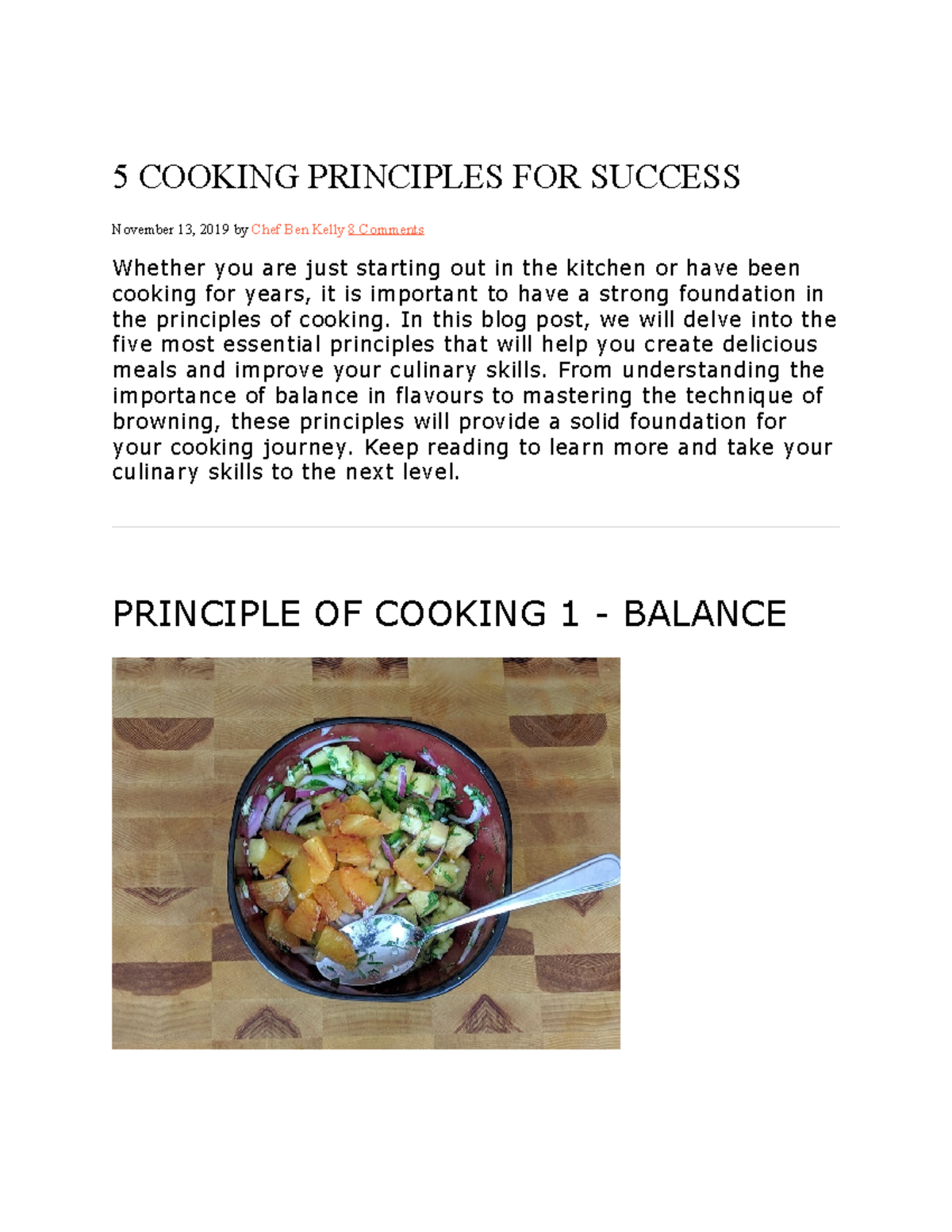 5 COOKING PRINCIPLES FOR SUCCESS

November 13, 2019 by Chef Ben Kelly 8 Comments

Whether you are just starting out in the kitchen or have been cooking for years, it is important to have a strong foundation in the principles of cooking. In this blog post, we will delve into the five most essential principles that will help you create delicious meals and improve your culinary skills. From understanding the importance of balance in flavours to mastering the technique of browning, these principles will provide a solid foundation for your cooking journey. Keep reading to learn more and take your culinary skills to the next level.

PRINCIPLE OF COOKING 1 - BALANCE